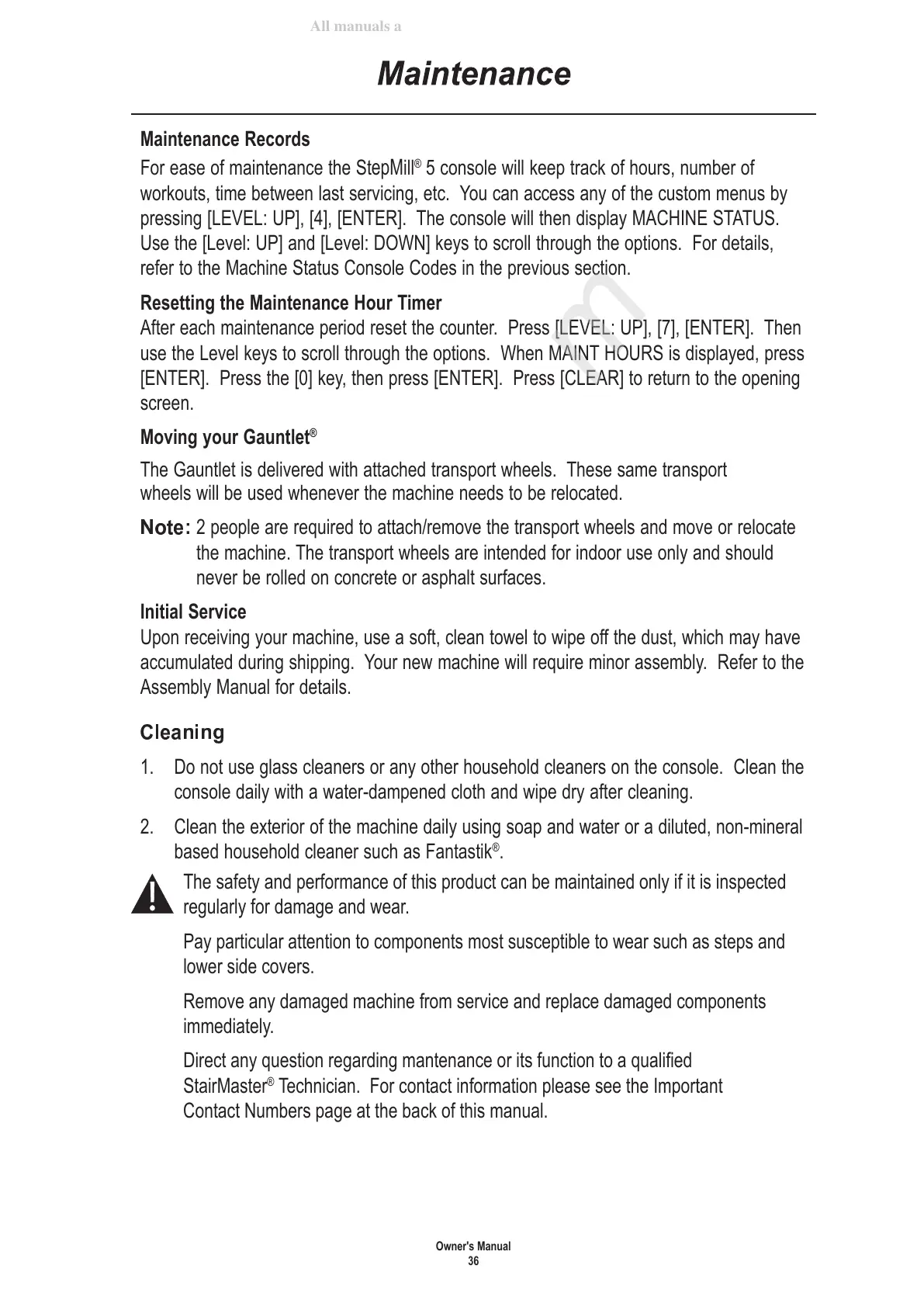 All manuals a

Maintenance

Maintenance Records
For ease of maintenance the StepMill® 5 console will keep track of hours, number of workouts, time between last servicing, etc. You can access any of the custom menus by pressing [LEVEL: UP], [4], [ENTER]. The console will then display MACHINE STATUS. Use the [Level: UP] and [Level: DOWN] keys to scroll through the options. For details, refer to the Machine Status Console Codes in the previous section.

Resetting the Maintenance Hour Timer
After each maintenance period reset the counter. Press [LEVEL: UP], [7], [ENTER]. Then use the Level keys to scroll through the options. When MAINT HOURS is displayed, press [ENTER]. Press the [0] key, then press [ENTER]. Press [CLEAR] to return to the opening screen.

Moving your Gauntlet®

The Gauntlet is delivered with attached transport wheels. These same transport wheels will be used whenever the machine needs to be relocated.

Note: 2 people are required to attach/remove the transport wheels and move or relocate the machine. The transport wheels are intended for indoor use only and should never be rolled on concrete or asphalt surfaces.

Initial Service
Upon receiving your machine, use a soft, clean towel to wipe off the dust, which may have accumulated during shipping. Your new machine will require minor assembly. Refer to the Assembly Manual for details.

Cleaning

1. Do not use glass cleaners or any other household cleaners on the console. Clean the console daily with a water-dampened cloth and wipe dry after cleaning.

2. Clean the exterior of the machine daily using soap and water or a diluted, non-mineral based household cleaner such as Fantastik®.

The safety and performance of this product can be maintained only if it is inspected regularly for damage and wear.

Pay particular attention to components most susceptible to wear such as steps and lower side covers.

Remove any damaged machine from service and replace damaged components immediately.

Direct any question regarding mantenance or its function to a qualified StairMaster® Technician. For contact information please see the Important Contact Numbers page at the back of this manual.

Owner's Manual
36